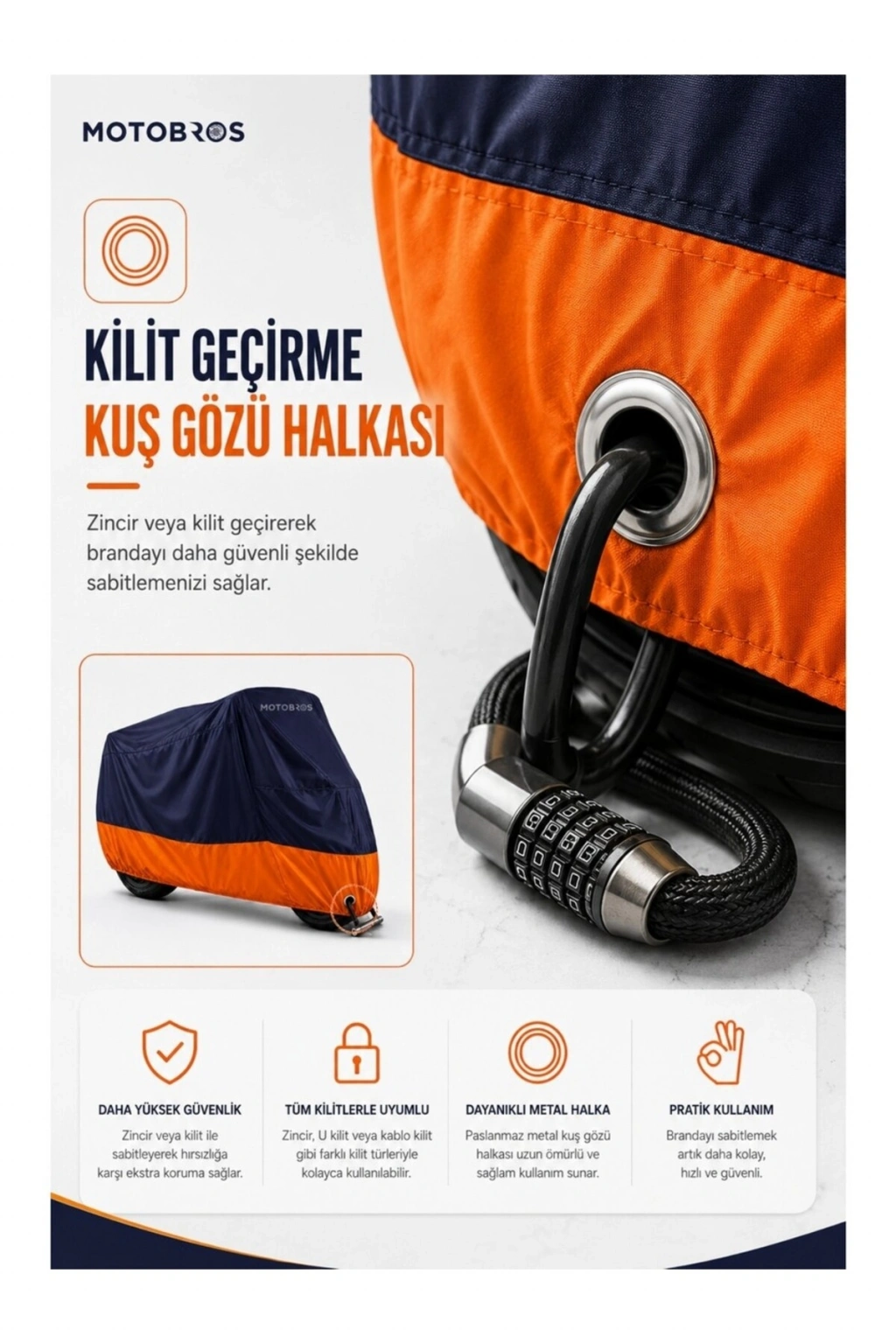 MOTOBROS

KİLİT GEÇİRME
KUŞ GÖZÜ HALKASI

Zincir veya kilit geçirerek brandayı daha güvenli şekilde sabitlemenizi sağlar.

MOTOBROS

DAHA YÜKSEK GÜVENLİK
Zincir veya kilit ile sabitleyerek hırsızlığa karşı ekstra koruma sağlar.

TÜM KİLİTLERLE UYUMLU
Zincir, U kilit veya kablo kilit gibi farklı kilit türleriyle kolayca kullanılabilir.

DAYANIKLI METAL HALKA
Paslanmaz metal kuş gözü halkası uzun ömürlü ve sağlam kullanım sunar.

PRATİK KULLANIM
Brandayı sabitlemek artık daha kolay, hızlı ve güvenli.